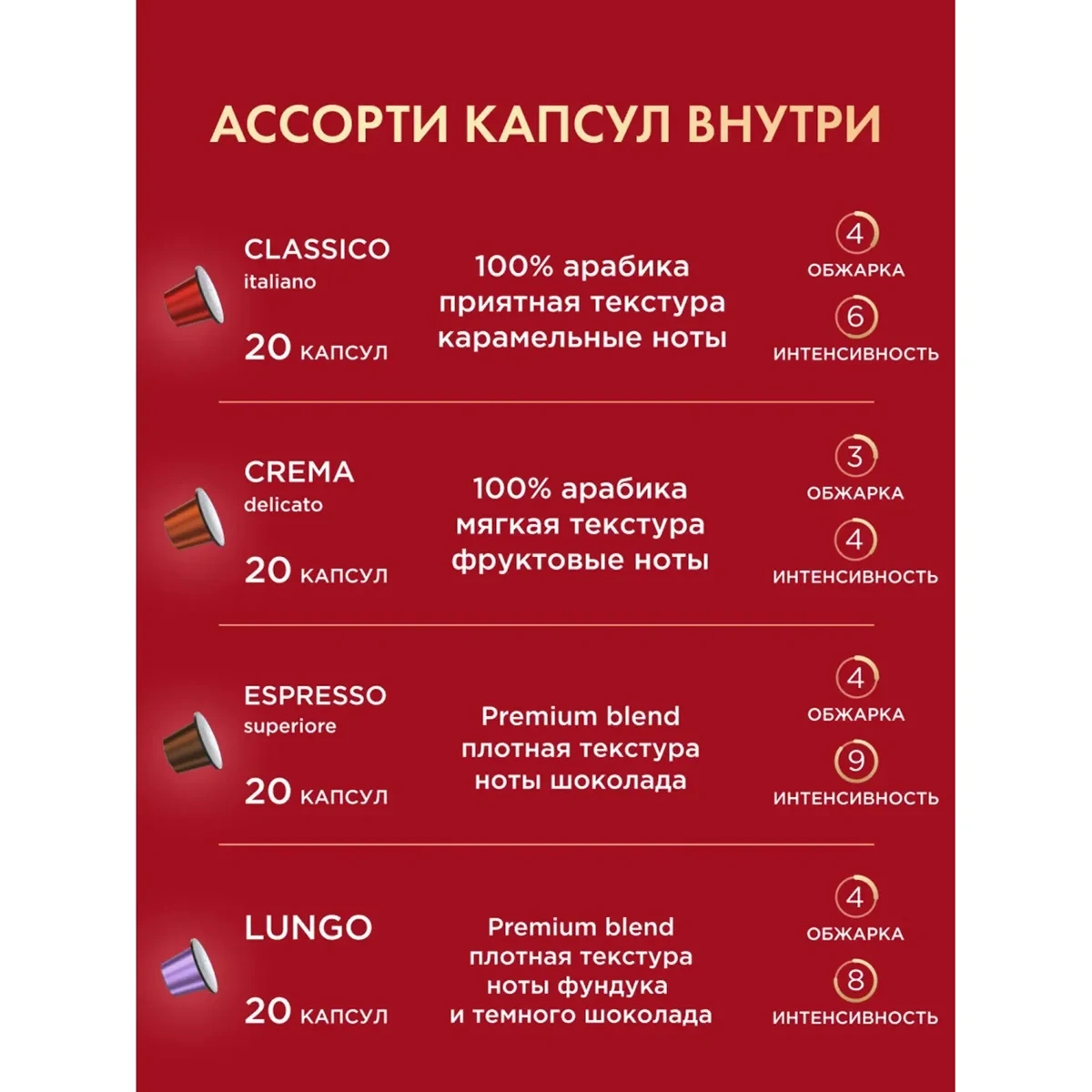 АССОРТИ КАПСУЛ ВНУТРИ

CLASSICO
italiano
20 КАПСУЛ

100% арабика
приятная текстура
карамельные ноты

4
ОБЖАРКА
6
ИНТЕНСИВНОСТЬ

CREMA
delicato
20 КАПСУЛ

100% арабика
мягкая текстура
фруктовые ноты

3
ОБЖАРКА
4
ИНТЕНСИВНОСТЬ

ESPRESSO
superiore
20 КАПСУЛ

Premium blend
плотная текстура
ноты шоколада

4
ОБЖАРКА
9
ИНТЕНСИВНОСТЬ

LUNGO
20 КАПСУЛ

Premium blend
плотная текстура
ноты фундука
и темного шоколада

4
ОБЖАРКА
8
ИНТЕНСИВНОСТЬ